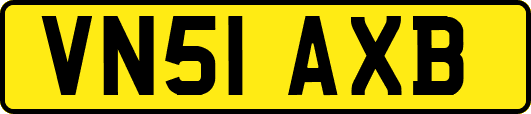 VN51 AXB